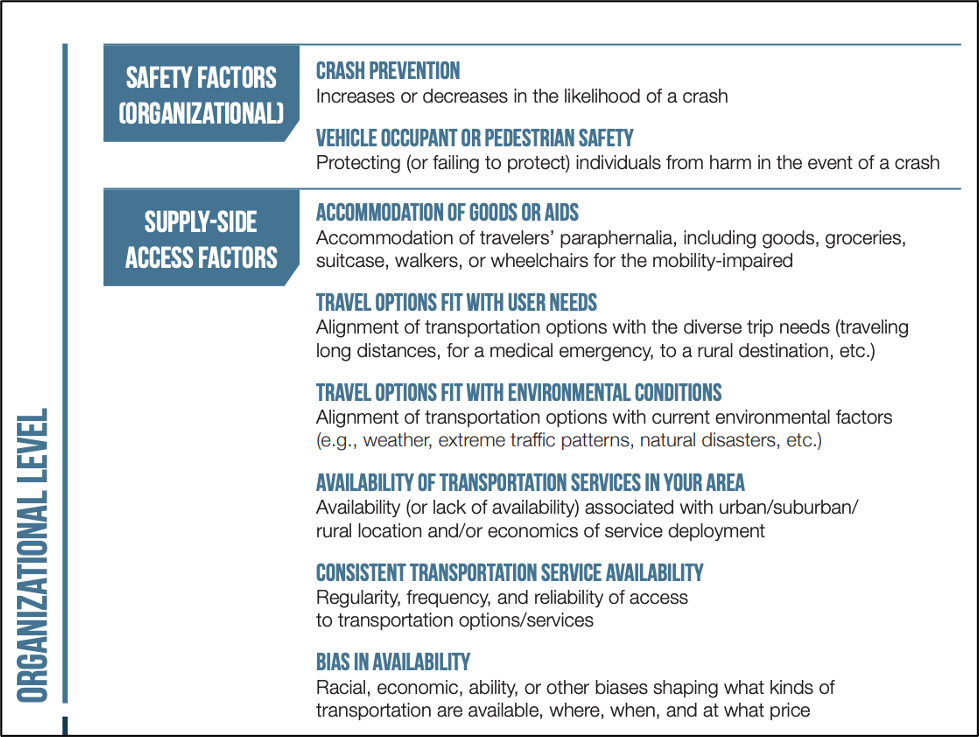 ORGANIZATIONAL LEVEL

SAFETY FACTORS (ORGANIZATIONAL)

CRASH PREVENTION
Increases or decreases in the likelihood of a crash

VEHICLE OCCUPANT OR PEDESTRIAN SAFETY
Protecting (or failing to protect) individuals from harm in the event of a crash

SUPPLY-SIDE ACCESS FACTORS

ACCOMMODATION OF GOODS OR AIDS
Accommodation of travelers' paraphernalia, including goods, groceries, suitcase, walkers, or wheelchairs for the mobility-impaired

TRAVEL OPTIONS FIT WITH USER NEEDS
Alignment of transportation options with the diverse trip needs (traveling long distances, for a medical emergency, to a rural destination, etc.)

TRAVEL OPTIONS FIT WITH ENVIRONMENTAL CONDITIONS
Alignment of transportation options with current environmental factors (e.g., weather, extreme traffic patterns, natural disasters, etc.)

AVAILABILITY OF TRANSPORTATION SERVICES IN YOUR AREA
Availability (or lack of availability) associated with urban/suburban/rural location and/or economics of service deployment

CONSISTENT TRANSPORTATION SERVICE AVAILABILITY
Regularity, frequency, and reliability of access to transportation options/services

BIAS IN AVAILABILITY
Racial, economic, ability, or other biases shaping what kinds of transportation are available, where, when, and at what price